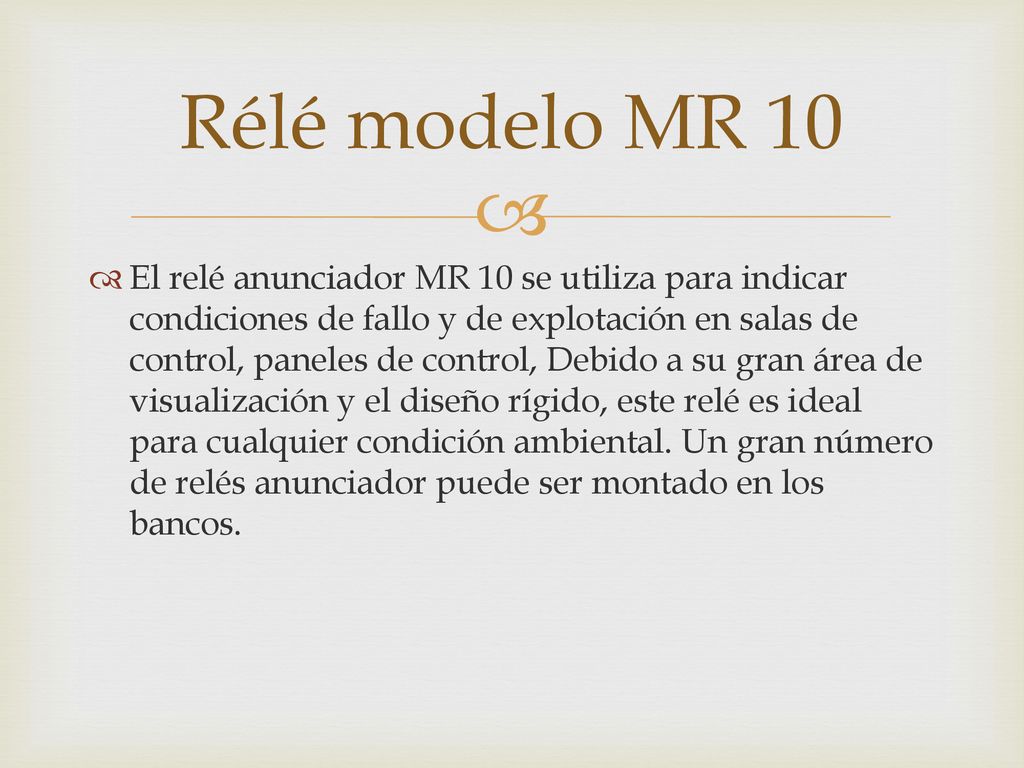 Rélé modelo MR 10

El relé anunciador MR 10 se utiliza para indicar condiciones de fallo y de explotación en salas de control, paneles de control, Debido a su gran área de visualización y el diseño rígido, este relé es ideal para cualquier condición ambiental. Un gran número de relés anunciador puede ser montado en los bancos.